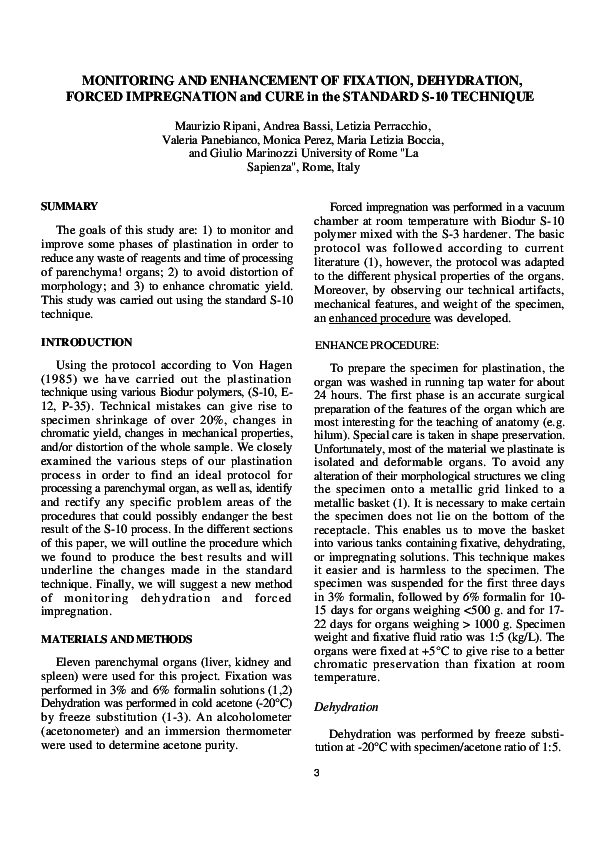 MONITORING AND ENHANCEMENT OF FIXATION, DEHYDRATION, FORCED IMPREGNATION and CURE in the STANDARD S-10 TECHNIQUE

Maurizio Ripani, Andrea Bassi, Letizia Perracchio, Valeria Panebianco, Monica Perez, Maria Letizia Boccia, and Giulio Marinozzi University of Rome "La Sapienza", Rome, Italy

SUMMARY

The goals of this study are: 1) to monitor and improve some phases of plastination in order to reduce any waste of reagents and time of processing of parenchyma! organs; 2) to avoid distortion of morphology; and 3) to enhance chromatic yield. This study was carried out using the standard S-10 technique.

INTRODUCTION

Using the protocol according to Von Hagen (1985) we have carried out the plastination technique using various Biodur polymers, (S-10, E-12, P-35). Technical mistakes can give rise to specimen shrinkage of over 20%, changes in chromatic yield, changes in mechanical properties, and/or distortion of the whole sample. We closely examined the various steps of our plastination process in order to find an ideal protocol for processing a parenchymal organ, as well as, identify and rectify any specific problem areas of the procedures that could possibly endanger the best result of the S-10 process. In the different sections of this paper, we will outline the procedure which we found to produce the best results and will underline the changes made in the standard technique. Finally, we will suggest a new method of monitoring dehydration and forced impregnation.

MATERIALS AND METHODS

Eleven parenchymal organs (liver, kidney and spleen) were used for this project. Fixation was performed in 3% and 6% formalin solutions (1,2) Dehydration was performed in cold acetone (-20°C) by freeze substitution (1-3). An alcoholometer (acetonometer) and an immersion thermometer were used to determine acetone purity.

Forced impregnation was performed in a vacuum chamber at room temperature with Biodur S-10 polymer mixed with the S-3 hardener. The basic protocol was followed according to current literature (1), however, the protocol was adapted to the different physical properties of the organs. Moreover, by observing our technical artifacts, mechanical features, and weight of the specimen, an enhanced procedure was developed.

ENHANCE PROCEDURE:

To prepare the specimen for plastination, the organ was washed in running tap water for about 24 hours. The first phase is an accurate surgical preparation of the features of the organ which are most interesting for the teaching of anatomy (e.g. hilum). Special care is taken in shape preservation. Unfortunately, most of the material we plastinate is isolated and deformable organs. To avoid any alteration of their morphological structures we cling the specimen onto a metallic grid linked to a metallic basket (1). It is necessary to make certain the specimen does not lie on the bottom of the receptacle. This enables us to move the basket into various tanks containing fixative, dehydrating, or impregnating solutions. This technique makes it easier and is harmless to the specimen. The specimen was suspended for the first three days in 3% formalin, followed by 6% formalin for 10-15 days for organs weighing <500 g. and for 17-22 days for organs weighing > 1000 g. Specimen weight and fixative fluid ratio was 1:5 (kg/L). The organs were fixed at +5°C to give rise to a better chromatic preservation than fixation at room temperature.

Dehydration

Dehydration was performed by freeze substitution at -20°C with specimen/acetone ratio of 1:5.

3